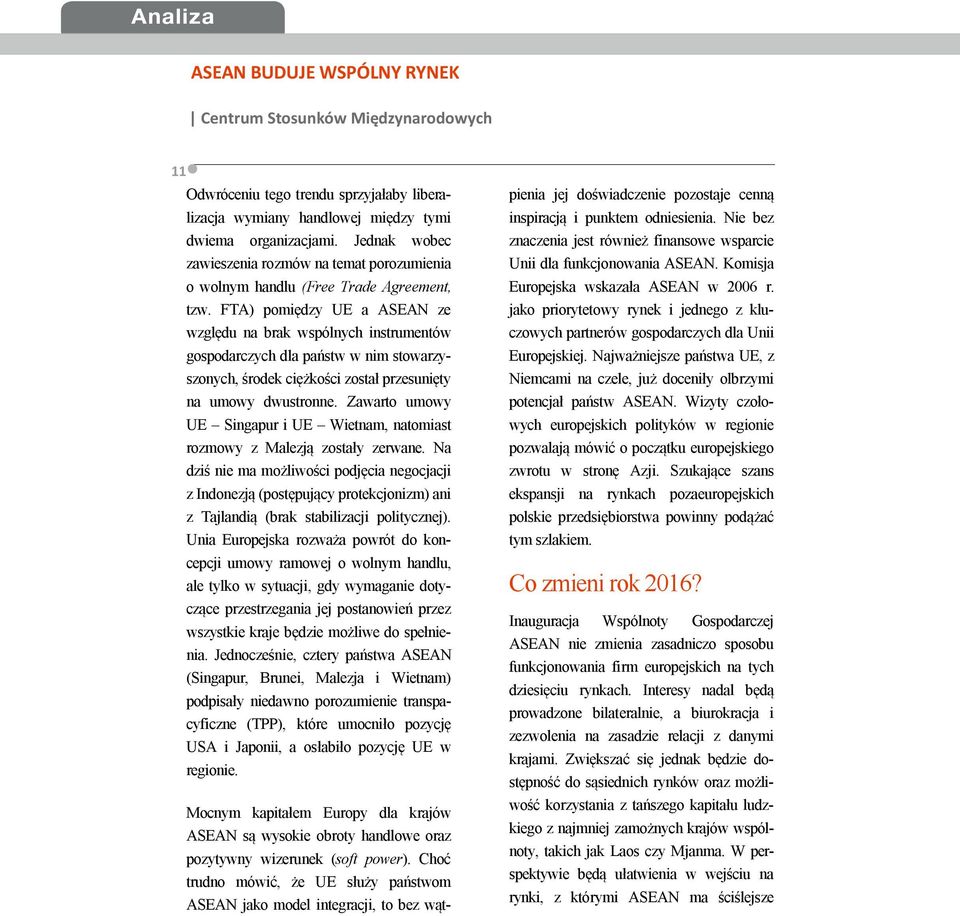 Analiza

ASEAN BUDUJE WSPÓLNY RYNEK

| Centrum Stosunków Międzynarodowych

11

Odwróceniu tego trendu sprzyjałaby liberalizacja wymiany handlowej między tymi dwiema organizacjami. Jednak wobec zawieszenia rozmów na temat porozumienia o wolnym handlu (Free Trade Agreement, tzw. FTA) pomiędzy UE a ASEAN ze względu na brak wspólnych instrumentów gospodarczych dla państw w nim stowarzyszonych, środek ciężkości został przesunięty na umowy dwustronne. Zawarto umowy UE – Singapur i UE – Wietnam, natomiast rozmowy z Malezją zostały zerwane. Na dziś nie ma możliwości podjęcia negocjacji z Indonezją (postępujący protekcjonizm) ani z Tajlandią (brak stabilizacji politycznej). Unia Europejska rozważa powrót do koncepcji umowy ramowej o wolnym handlu, ale tylko w sytuacji, gdy wymaganie dotyczące przestrzegania jej postanowień przez wszystkie kraje będzie możliwe do spełnienia. Jednocześnie, cztery państwa ASEAN (Singapur, Brunei, Malezja i Wietnam) podpisały niedawno porozumienie transpacyficzne (TPP), które umocniło pozycję USA i Japonii, a osłabiło pozycję UE w regionie.

Mocnym kapitałem Europy dla krajów ASEAN są wysokie obroty handlowe oraz pozytywny wizerunek (soft power). Choć trudno mówić, że UE służy państwom ASEAN jako model integracji, to bez wątpienia jej doświadczenie pozostaje cenną inspiracją i punktem odniesienia. Nie bez znaczenia jest również finansowe wsparcie Unii dla funkcjonowania ASEAN. Komisja Europejska wskazała ASEAN w 2006 r. jako priorytetowy rynek i jednego z kluczowych partnerów gospodarczych dla Unii Europejskiej. Najważniejsze państwa UE, z Niemcami na czele, już doceniły olbrzymi potencjał państw ASEAN. Wizyty czołowych europejskich polityków w regionie pozwalają mówić o początku europejskiego zwrotu w stronę Azji. Szukające szans ekspansji na rynkach pozaeuropejskich polskie przedsiębiorstwa powinny podążać tym szlakiem.

Co zmieni rok 2016?

Inauguracja Wspólnoty Gospodarczej ASEAN nie zmienia zasadniczo sposobu funkcjonowania firm europejskich na tych dziesięciu rynkach. Interesy nadal będą prowadzone bilateralnie, a biurokracja i zezwolenia na zasadzie relacji z danymi krajami. Zwiększać się jednak będzie dostępność do sąsiednich rynków oraz możliwość korzystania z tańszego kapitału ludzkiego z najmniej zamożnych krajów wspólnoty, takich jak Laos czy Mjanma. W perspektywie będą ułatwienia w wejściu na rynki, z którymi ASEAN ma ściślejsze